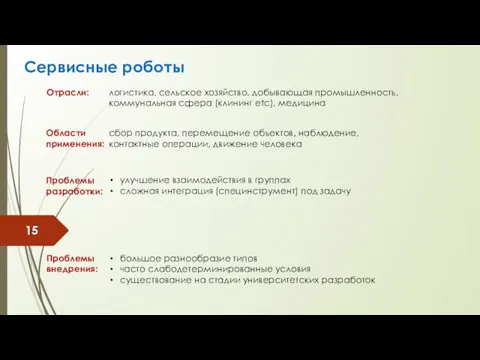 Сервисные роботы

Отрасли: логистика, сельское хозяйство, добывающая промышленность, коммунальная сфера (клининг etc), медицина

Области применения: сбор продукта, перемещение объектов, наблюдение, контактные операции, движение человека

Проблемы разработки:
• улучшение взаимодействия в группах
• сложная интеграция (специнструмент) под задачу

15

Проблемы внедрения:
• большое разнообразие типов
• часто слабодетерминированные условия
• существование на стадии университетских разработок